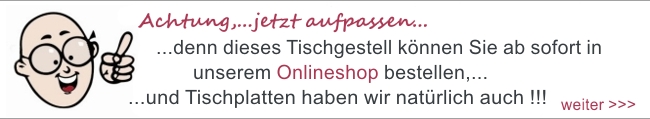 Achtung,...jetzt aufpassen...

...denn dieses Tischgestell können Sie ab sofort in unserem Onlineshop bestellen,...

...und Tischplatten haben wir natürlich auch !!!

weiter >>>